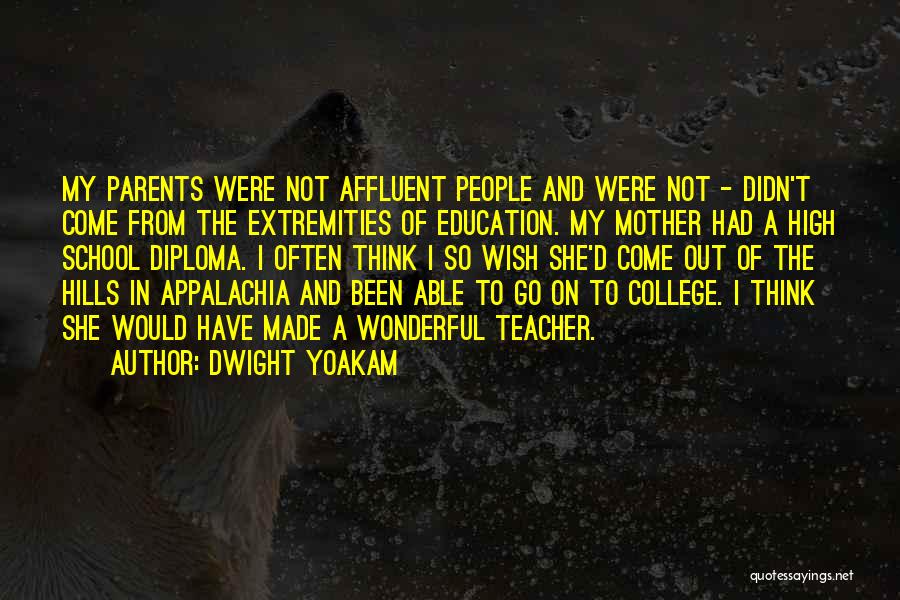 MY PARENTS WERE NOT AFFLUENT PEOPLE AND WERE NOT - DIDN'T COME FROM THE EXTREMITIES OF EDUCATION. MY MOTHER HAD A HIGH SCHOOL DIPLOMA. I OFTEN THINK I SO WISH SHE'D COME OUT OF THE HILLS IN APPALACHIA AND BEEN ABLE TO GO ON TO COLLEGE. I THINK SHE WOULD HAVE MADE A WONDERFUL TEACHER.

AUTHOR: DWIGHT YOAKAM

quotessayings.net